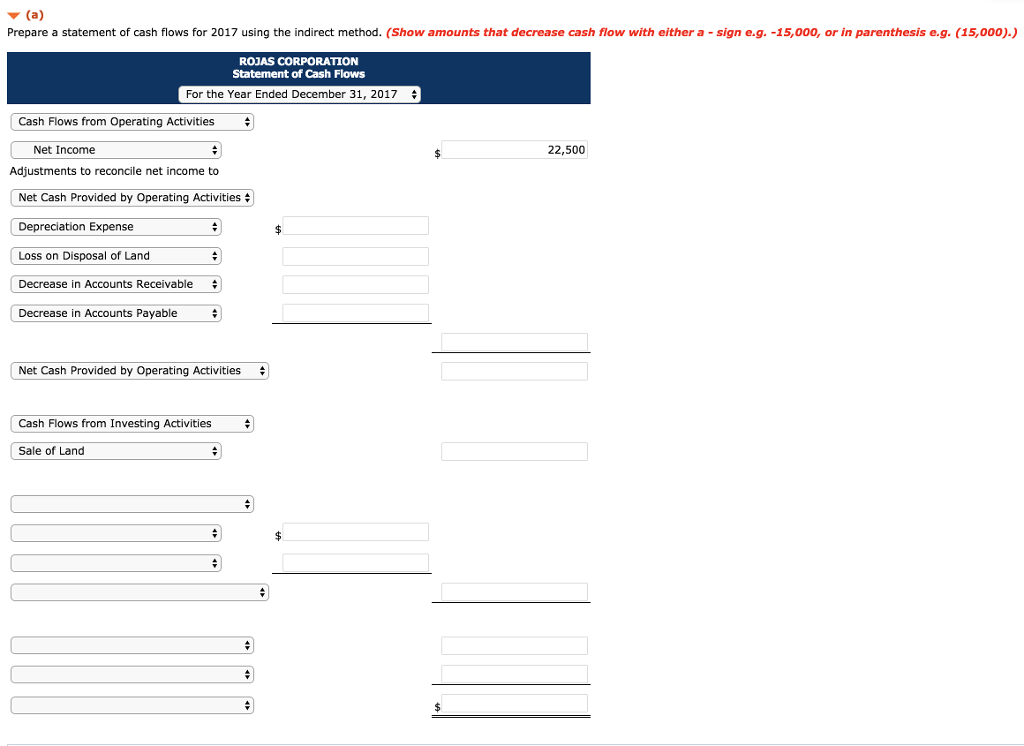 (a)

Prepare a statement of cash flows for 2017 using the indirect method. (Show amounts that decrease cash flow with either a - sign e.g. -15,000, or in parenthesis e.g. (15,000).)

ROJAS CORPORATION
Statement of Cash Flows
For the Year Ended December 31, 2017

Cash Flows from Operating Activities

Net Income $ 22,500

Adjustments to reconcile net income to

Net Cash Provided by Operating Activities

Depreciation Expense $

Loss on Disposal of Land

Decrease in Accounts Receivable

Decrease in Accounts Payable

Net Cash Provided by Operating Activities

Cash Flows from Investing Activities

Sale of Land

$

$